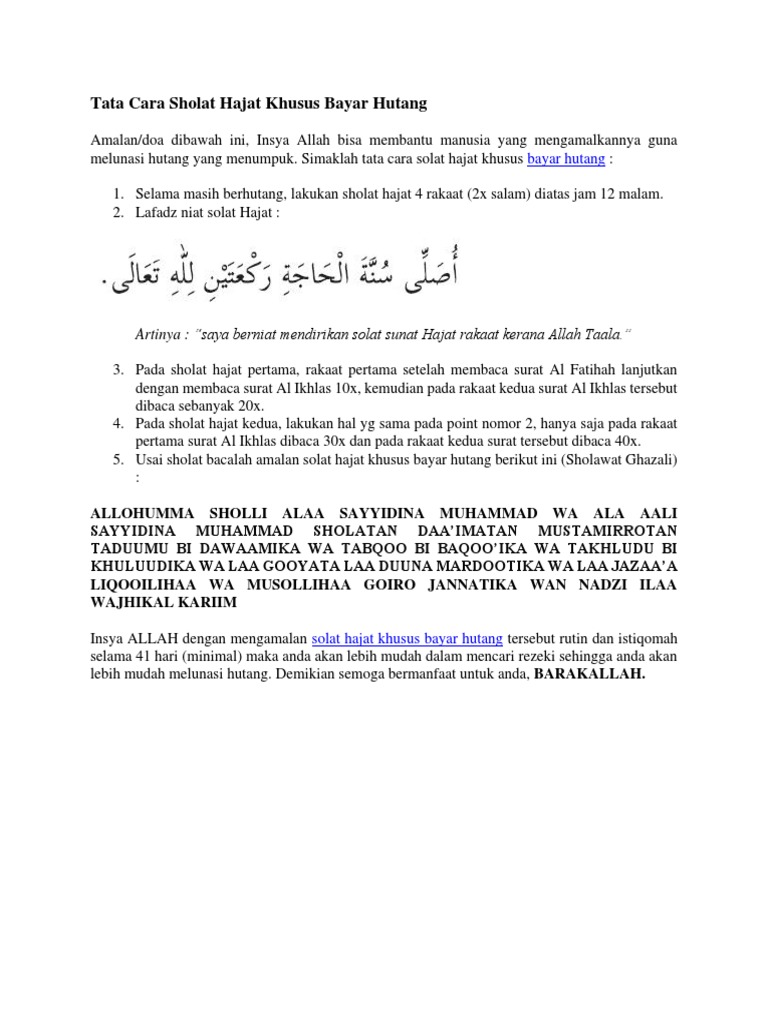 Tata Cara Sholat Hajat Khusus Bayar Hutang

Amalan/doa dibawah ini, Insya Allah bisa membantu manusia yang mengamalkannya guna melunasi hutang yang menumpuk. Simaklah tata cara solat hajat khusus bayar hutang :

1. Selama masih berhutang, lakukan sholat hajat 4 rakaat (2x salam) diatas jam 12 malam.
2. Lafadz niat solat Hajat :

أُصَلِّى سُنَّةَ الْحَاجَةِ رَكْعَتَيْنِ لِلّٰهِ تَعَالَى.

Artinya : "saya berniat mendirikan solat sunat Hajat rakaat kerana Allah Taala."

3. Pada sholat hajat pertama, rakaat pertama setelah membaca surat Al Fatihah lanjutkan dengan membaca surat Al Ikhlas 10x, kemudian pada rakaat kedua surat Al Ikhlas tersebut dibaca sebanyak 20x.
4. Pada sholat hajat kedua, lakukan hal yg sama pada point nomor 2, hanya saja pada rakaat pertama surat Al Ikhlas dibaca 30x dan pada rakaat kedua surat tersebut dibaca 40x.
5. Usai sholat bacalah amalan solat hajat khusus bayar hutang berikut ini (Sholawat Ghazali) :

ALLOHUMMA SHOLLI ALAA SAYYIDINA MUHAMMAD WA ALA AALI SAYYIDINA MUHAMMAD SHOLATAN DAA'IMATAN MUSTAMIRROTAN TADUUMU BI DAWAAMIKA WA TABQOO BI BAQOO'IKA WA TAKHLUDU BI KHULUUDIKA WA LAA GOOYATA LAA DUUNA MARDOOTIKA WA LAA JAZAA'A LIQOOILIHAA WA MUSOLLIHAA GOIRO JANNATIKA WAN NADZI ILAA WAJHIKAL KARIIM

Insya ALLAH dengan mengamalan solat hajat khusus bayar hutang tersebut rutin dan istiqomah selama 41 hari (minimal) maka anda akan lebih mudah dalam mencari rezeki sehingga anda akan lebih mudah melunasi hutang. Demikian semoga bermanfaat untuk anda, BARAKALLAH.